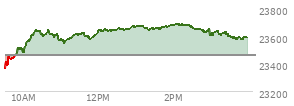 23800
23600
23400
23200
10AM
12PM
2PM